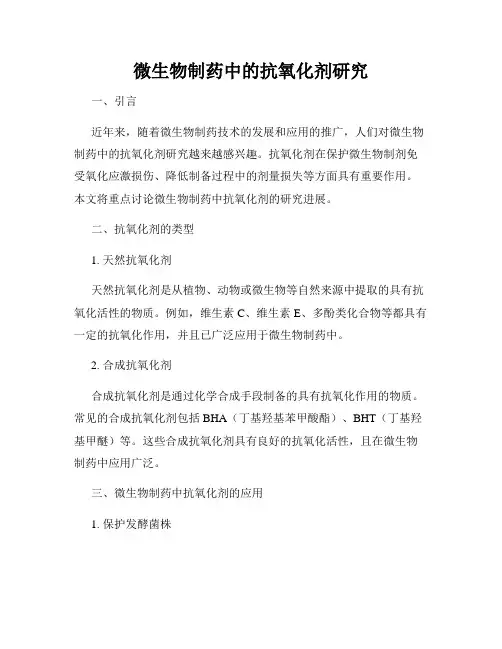 微生物制药中的抗氧化剂研究

一、引言

近年来，随着微生物制药技术的发展和应用的推广，人们对微生物制药中的抗氧化剂研究越来越感兴趣。抗氧化剂在保护微生物制剂免受氧化应激损伤、降低制备过程中的剂量损失等方面具有重要作用。本文将重点讨论微生物制药中抗氧化剂的研究进展。

二、抗氧化剂的类型

1. 天然抗氧化剂

天然抗氧化剂是从植物、动物或微生物等自然来源中提取的具有抗氧化活性的物质。例如，维生素 C、维生素 E、多酚类化合物等都具有一定的抗氧化作用，并且已广泛应用于微生物制药中。

2. 合成抗氧化剂

合成抗氧化剂是通过化学合成手段制备的具有抗氧化作用的物质。常见的合成抗氧化剂包括 BHA（丁基羟基苯甲酸酯）、BHT（丁基羟基甲醚）等。这些合成抗氧化剂具有良好的抗氧化活性，且在微生物制药中应用广泛。

三、微生物制药中抗氧化剂的应用

1. 保护发酵菌株